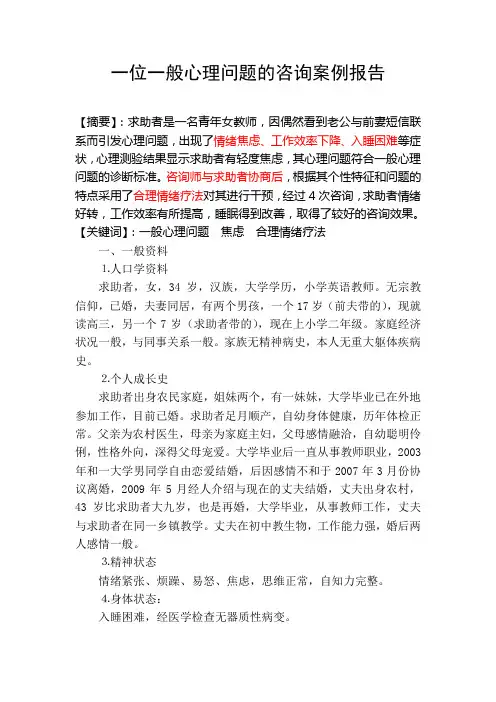 一位一般心理问题的咨询案例报告

【摘要】：求助者是一名青年女教师，因偶然看到老公与前妻短信联系而引发心理问题，出现了情绪焦虑、工作效率下降、入睡困难等症状，心理测验结果显示求助者有轻度焦虑，其心理问题符合一般心理问题的诊断标准。咨询师与求助者协商后，根据其个性特征和问题的特点采用了合理情绪疗法对其进行干预，经过 4 次咨询，求助者情绪好转，工作效率有所提高，睡眠得到改善，取得了较好的咨询效果。
【关键词】：一般心理问题　焦虑　合理情绪疗法

一、一般资料

1.人口学资料

求助者，女，34 岁，汉族，大学学历，小学英语教师。无宗教信仰，已婚，夫妻同居，有两个男孩，一个 17 岁（前夫带的），现就读高三，另一个 7 岁（求助者带的），现在上小学二年级。家庭经济状况一般，与同事关系一般。家族无精神病史，本人无重大躯体疾病史。

2.个人成长史

求助者出身农民家庭，姐妹两个，有一妹妹，大学毕业已在外地参加工作，目前已婚。求助者足月顺产，自幼身体健康，历年体检正常。父亲为农村医生，母亲为家庭主妇，父母感情融洽，自幼聪明伶俐，性格外向，深得父母宠爱。大学毕业后一直从事教师职业，2003 年和一大学男同学自由恋爱结婚，后因感情不和于 2007 年 3 月份协议离婚，2009 年 5 月经人介绍与现在的丈夫结婚，丈夫出身农村，43 岁比求助者大九岁，也是再婚，大学毕业，从事教师工作，丈夫与求助者在同一乡镇教学。丈夫在初中教生物，工作能力强，婚后两人感情一般。

3.精神状态

情绪紧张、烦躁、易怒、焦虑，思维正常，自知力完整。

4.身体状态：

入睡困难，经医学检查无器质性病变。